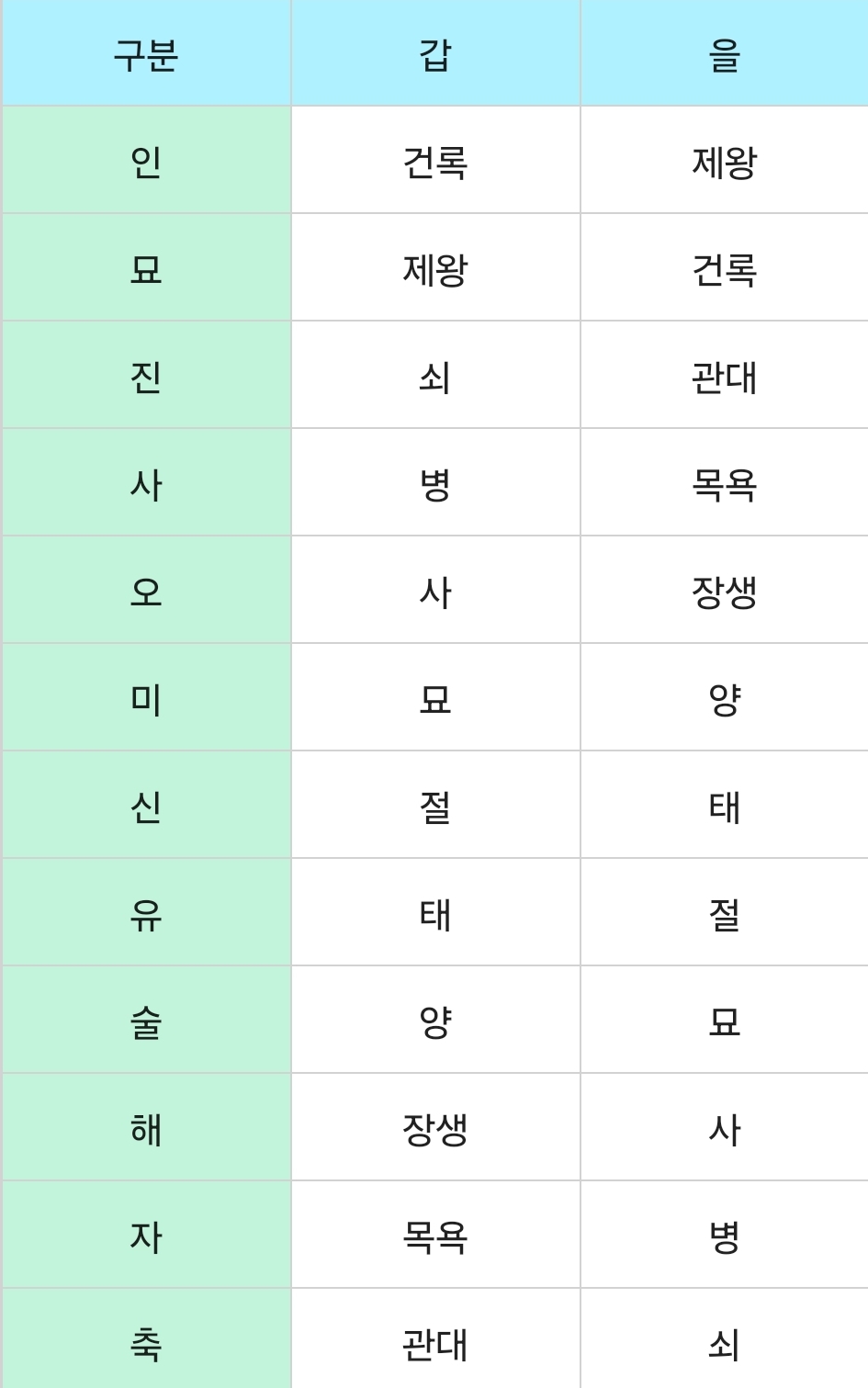 | 구분 | 갑 | 을 |
|---|---|---|
| 인 | 건록 | 제왕 |
| 묘 | 제왕 | 건록 |
| 진 | 쇠 | 관대 |
| 사 | 병 | 목욕 |
| 오 | 사 | 장생 |
| 미 | 묘 | 양 |
| 신 | 절 | 태 |
| 유 | 태 | 절 |
| 술 | 양 | 묘 |
| 해 | 장생 | 사 |
| 자 | 목욕 | 병 |
| 축 | 관대 | 쇠 |